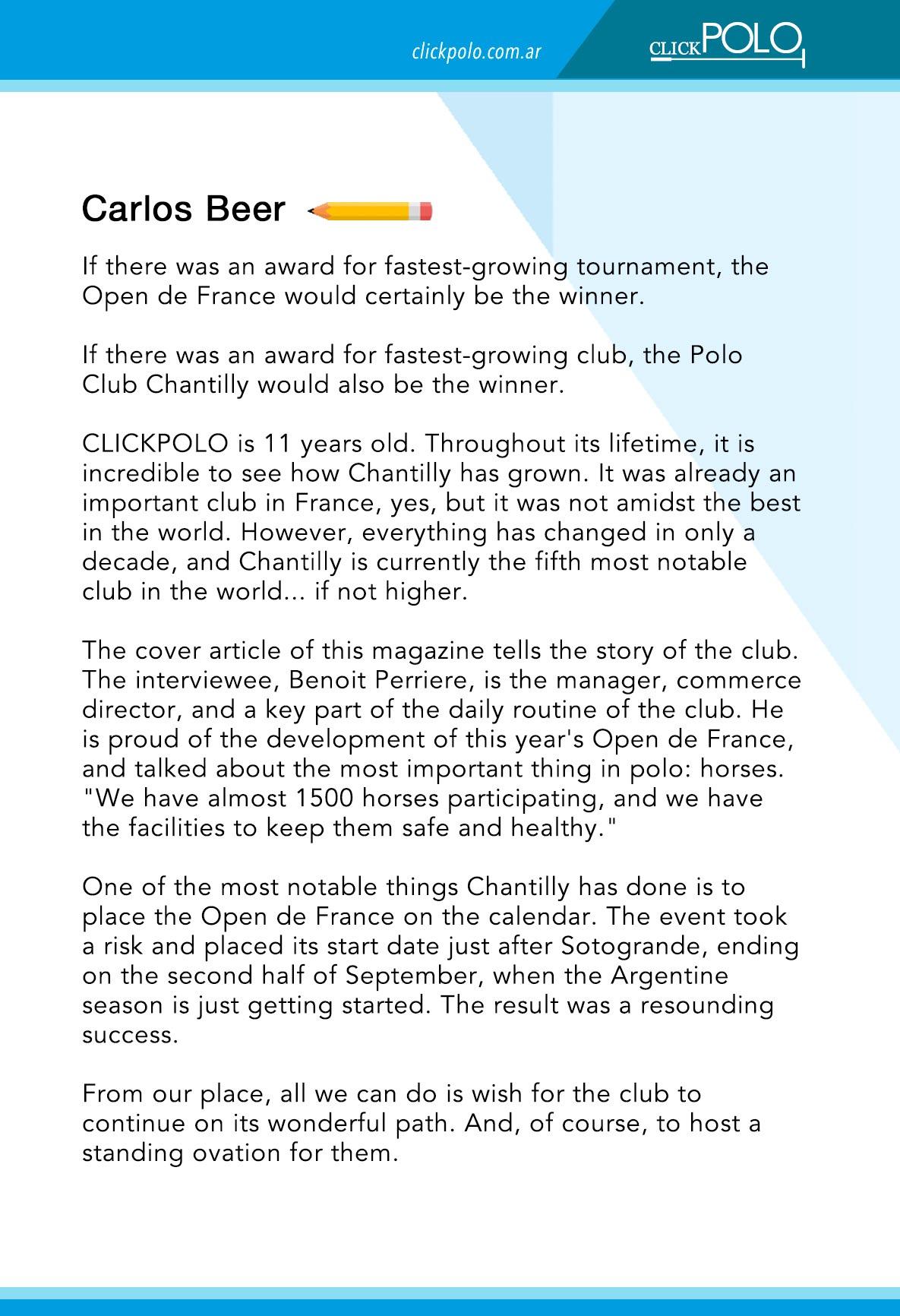 clickpolo.com.ar

CLICKPOLO

Carlos Beer

If there was an award for fastest-growing tournament, the Open de France would certainly be the winner.

If there was an award for fastest-growing club, the Polo Club Chantilly would also be the winner.

CLICKPOLO is 11 years old. Throughout its lifetime, it is incredible to see how Chantilly has grown. It was already an important club in France, yes, but it was not amidst the best in the world. However, everything has changed in only a decade, and Chantilly is currently the fifth most notable club in the world... if not higher.

The cover article of this magazine tells the story of the club. The interviewee, Benoit Perriere, is the manager, commerce director, and a key part of the daily routine of the club. He is proud of the development of this year's Open de France, and talked about the most important thing in polo: horses. "We have almost 1500 horses participating, and we have the facilities to keep them safe and healthy."

One of the most notable things Chantilly has done is to place the Open de France on the calendar. The event took a risk and placed its start date just after Sotogrande, ending on the second half of September, when the Argentine season is just getting started. The result was a resounding success.

From our place, all we can do is wish for the club to continue on its wonderful path. And, of course, to host a standing ovation for them.